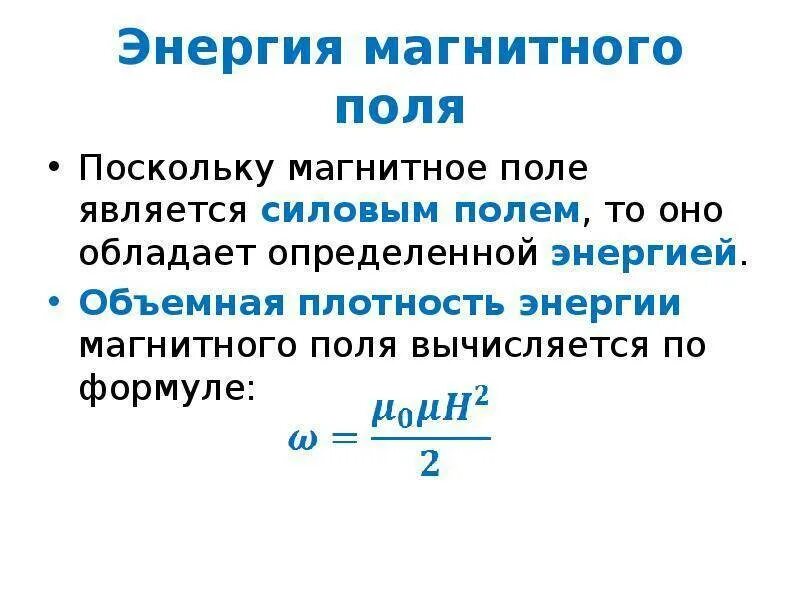 Энергия магнитного поля

• Поскольку магнитное поле является силовым полем, то оно обладает определенной энергией.

• Объемная плотность энергии магнитного поля вычисляется по формуле:

$\omega = \frac{\mu_0 \mu H^2}{2}$